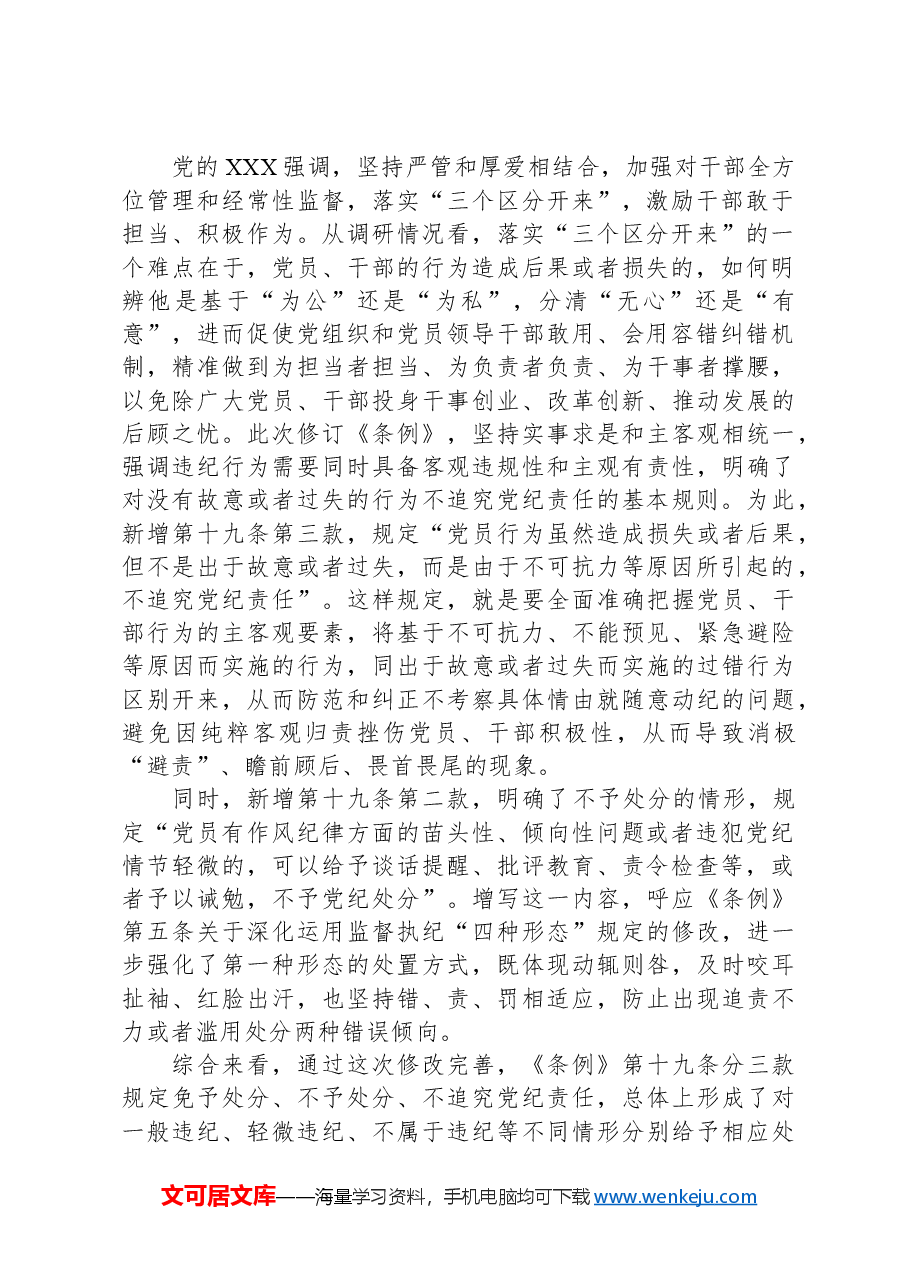 党的XXX强调，坚持严管和厚爱相结合，加强对干部全方位管理和经常性监督，落实“三个区分开来”，激励干部敢于担当、积极作为。从调研情况看，落实“三个区分开来”的一个难点在于，党员、干部的行为造成后果或者损失的，如何明辨他是基于“为公”还是“为私”，分清“无心”还是“有意”，进而促使党组织和党员领导干部敢用、会用容错纠错机制，精准做到为担当者担当、为负责者负责、为干事者撑腰，以免除广大党员、干部投身干事创业、改革创新、推动发展的后顾之忧。此次修订《条例》，坚持实事求是和主客观相统一，强调违纪行为需要同时具备客观违规性和主观有责性，明确了对没有故意或者过失的行为不追究党纪责任的基本规则。为此，新增第十九条第三款，规定“党员行为虽然造成损失或者后果，但不是出于故意或者过失，而是由于不可抗力等原因所引起的，不追究党纪责任”。这样规定，就是要全面准确把握党员、干部行为的主客观要素，将基于不可抗力、不能预见、紧急避险等原因而实施的行为，同出于故意或者过失而实施的过错行为区别开来，从而防范和纠正不考察具体情由就随意动纪的问题，避免因纯粹客观归责挫伤党员、干部积极性，从而导致消极“避责”、瞻前顾后、畏首畏尾的现象。

同时，新增第十九条第二款，明确了不予处分的情形，规定“党员有作风纪律方面的苗头性、倾向性问题或者违犯党纪情节轻微的，可以给予谈话提醒、批评教育、责令检查等，或者予以诫勉，不予党纪处分”。增写这一内容，呼应《条例》第五条关于深化运用监督执纪“四种形态”规定的修改，进一步强化了第一种形态的处置方式，既体现动辄则咎，及时咬耳扯袖、红脸出汗，也坚持错、责、罚相适应，防止出现追责不力或者滥用处分两种错误倾向。

综合来看，通过这次修改完善，《条例》第十九条分三款规定免予处分、不予处分、不追究党纪责任，总体上形成了对一般违纪、轻微违纪、不属于违纪等不同情形分别给予相应处

文可居文库——海量学习资料，手机电脑均可下载www.wenkeju.com